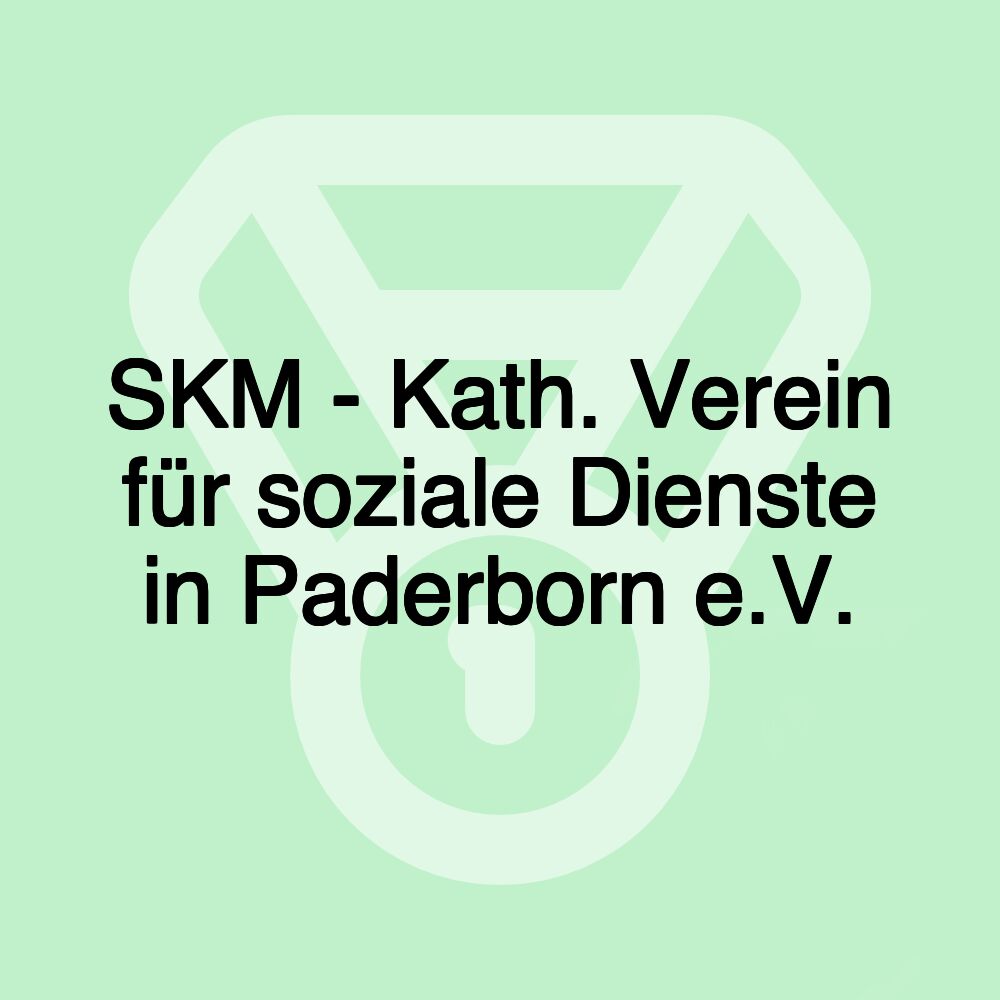 SKM - Kath. Verein für soziale Dienste in Paderborn e.V.